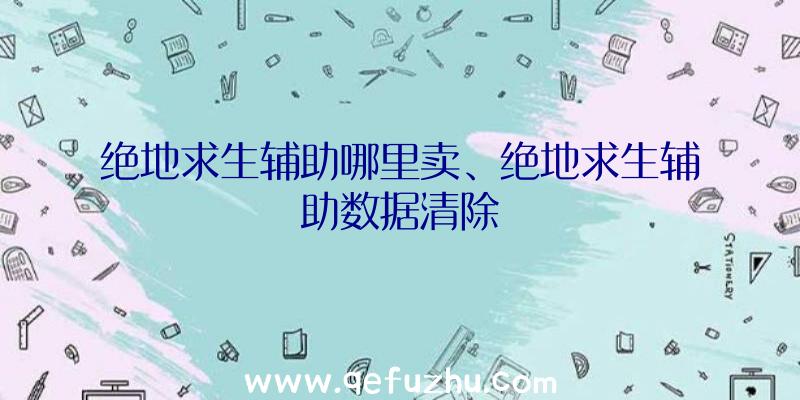 绝地求生辅助哪里卖、绝地求生辅助数据清除

STATIONERY

www.qefuzhu.com